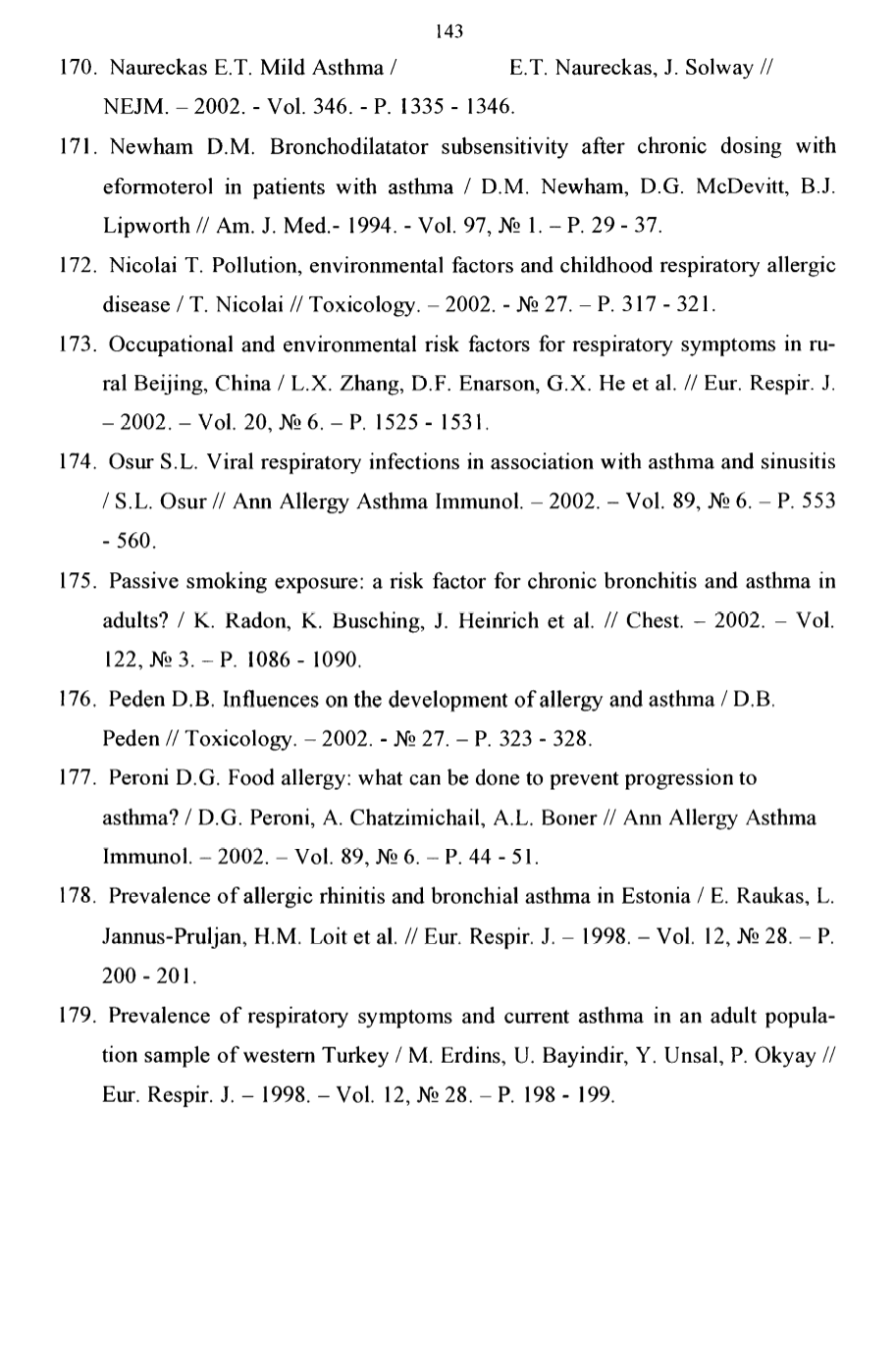 143

170. Naureckas E.T. Mild Asthma / E.T. Naureckas, J. Solway // NEJM. – 2002. - Vol. 346. - P. 1335 - 1346.

171. Newham D.M. Bronchodilatator subsensitivity after chronic dosing with eformoterol in patients with asthma / D.M. Newham, D.G. McDevitt, B.J. Lipworth // Am. J. Med.- 1994. - Vol. 97, № 1. – P. 29 - 37.

172. Nicolai T. Pollution, environmental factors and childhood respiratory allergic disease / T. Nicolai // Toxicology. – 2002. - № 27. – P. 317 - 321.

173. Occupational and environmental risk factors for respiratory symptoms in rural Beijing, China / L.X. Zhang, D.F. Enarson, G.X. He et al. // Eur. Respir. J. – 2002. – Vol. 20, № 6. – P. 1525 - 1531.

174. Osur S.L. Viral respiratory infections in association with asthma and sinusitis / S.L. Osur // Ann Allergy Asthma Immunol. – 2002. – Vol. 89, № 6. – P. 553 - 560.

175. Passive smoking exposure: a risk factor for chronic bronchitis and asthma in adults? / K. Radon, K. Busching, J. Heinrich et al. // Chest. – 2002. – Vol. 122, № 3. – P. 1086 - 1090.

176. Peden D.B. Influences on the development of allergy and asthma / D.B. Peden // Toxicology. – 2002. - № 27. – P. 323 - 328.

177. Peroni D.G. Food allergy: what can be done to prevent progression to asthma? / D.G. Peroni, A. Chatzimichail, A.L. Boner // Ann Allergy Asthma Immunol. – 2002. – Vol. 89, № 6. – P. 44 - 51.

178. Prevalence of allergic rhinitis and bronchial asthma in Estonia / E. Raukas, L. Jannus-Pruljan, H.M. Loit et al. // Eur. Respir. J. – 1998. – Vol. 12, № 28. – P. 200 - 201.

179. Prevalence of respiratory symptoms and current asthma in an adult population sample of western Turkey / M. Erdins, U. Bayindir, Y. Unsal, P. Okyay // Eur. Respir. J. – 1998. – Vol. 12, № 28. – P. 198 - 199.